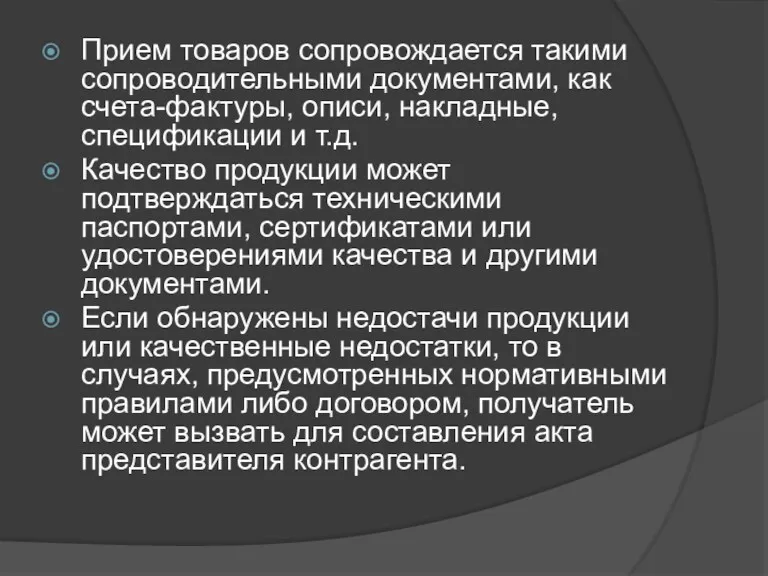 Прием товаров сопровождается такими сопроводительными документами, как счета-фактуры, описи, накладные, спецификации и т.д.

Качество продукции может подтверждаться техническими паспортами, сертификатами или удостоверениями качества и другими документами.

Если обнаружены недостачи продукции или качественные недостатки, то в случаях, предусмотренных нормативными правилами либо договором, получатель может вызвать для составления акта представителя контрагента.